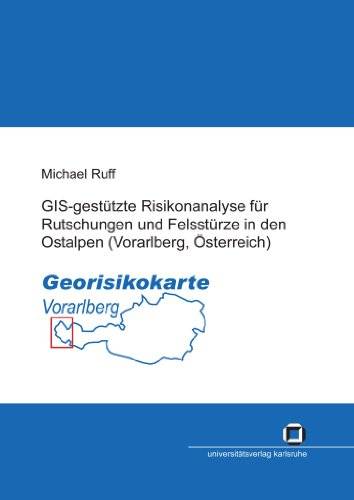 Michael Ruff

GIS-gestützte Risikonanalyse für Rutschungen und Felsstürze in den Ostalpen (Vorarlberg, Österreich)

Georisikokarte
Vorarlberg

universitätsverlag karlsruhe